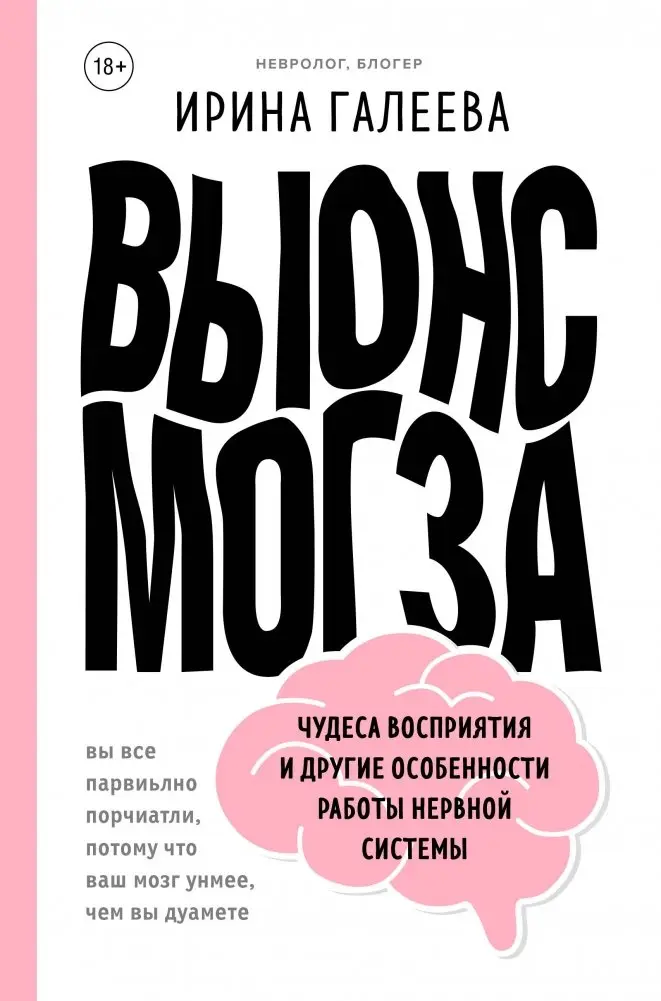 18+

НЕВРОЛОГ, БЛОГЕР

ИРИНА ГАЛЕЕВА

ВЫЮНС МОГЗА

ЧУДЕСА ВОСПРИЯТИЯ И ДРУГИЕ ОСОБЕННОСТИ РАБОТЫ НЕРВНОЙ СИСТЕМЫ

вы все парвиьлно порчиатли, потому что ваш мозг унмее, чем вы дуамете